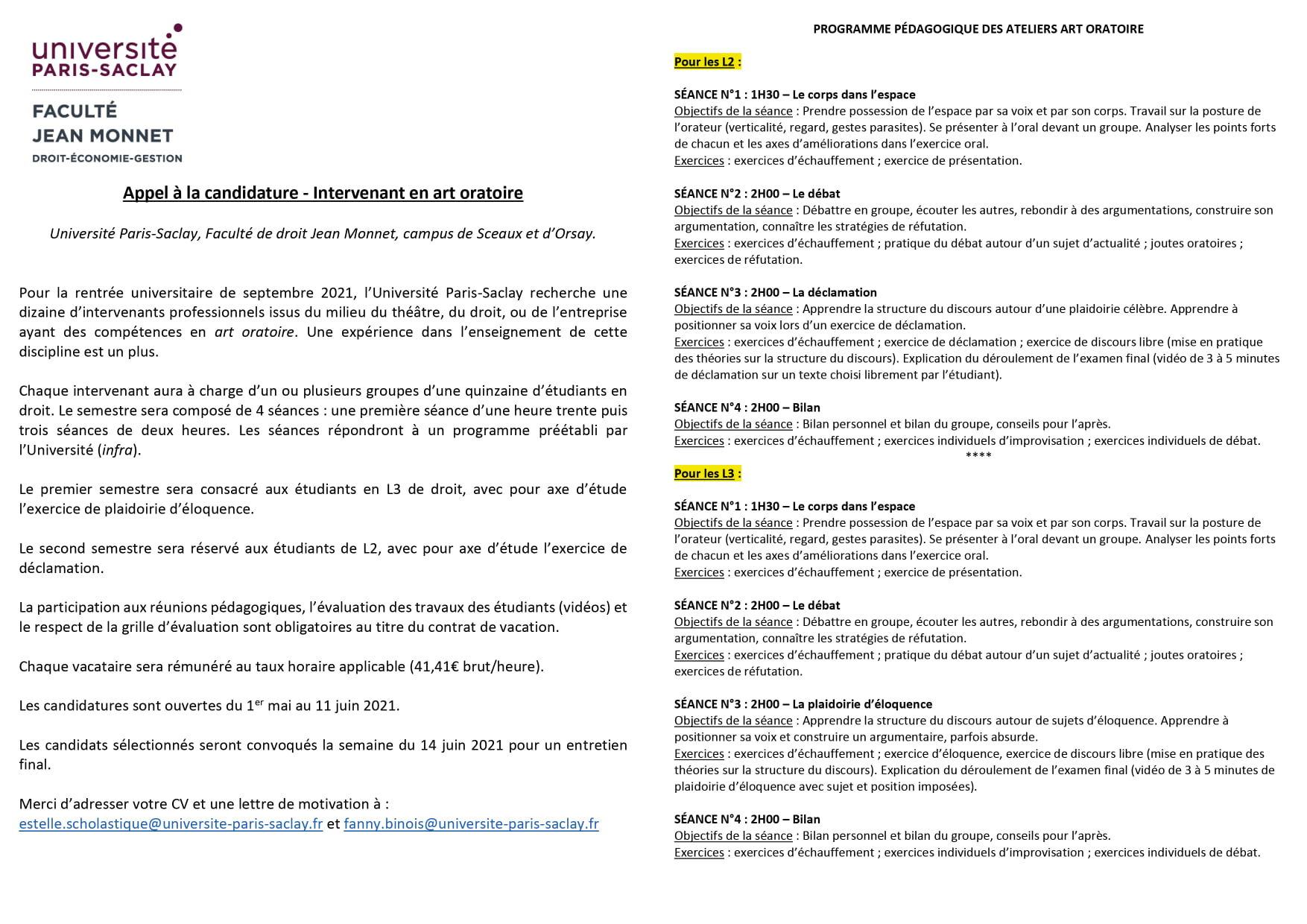 université
PARIS-SACLAY

FACULTÉ
JEAN MONNET
DROIT-ÉCONOMIE-GESTION

Appel à la candidature - Intervenant en art oratoire

Université Paris-Saclay, Faculté de droit Jean Monnet, campus de Sceaux et d'Orsay.

Pour la rentrée universitaire de septembre 2021, l'Université Paris-Saclay recherche une dizaine d'intervenants professionnels issus du milieu du théâtre, du droit, ou de l'entreprise ayant des compétences en art oratoire. Une expérience dans l'enseignement de cette discipline est un plus.

Chaque intervenant aura à charge d'un ou plusieurs groupes d'une quinzaine d'étudiants en droit. Le semestre sera composé de 4 séances : une première séance d'une heure trente puis trois séances de deux heures. Les séances répondront à un programme préétabli par l'Université (infra).

Le premier semestre sera consacré aux étudiants en L3 de droit, avec pour axe d'étude l'exercice de plaidoirie d'éloquence.

Le second semestre sera réservé aux étudiants de L2, avec pour axe d'étude l'exercice de déclamation.

La participation aux réunions pédagogiques, l'évaluation des travaux des étudiants (vidéos) et le respect de la grille d'évaluation sont obligatoires au titre du contrat de vacation.

Chaque vacataire sera rémunéré au taux horaire applicable (41,41€ brut/heure).

Les candidatures sont ouvertes du 1$^{er}$ mai au 11 juin 2021.

Les candidats sélectionnés seront convoqués la semaine du 14 juin 2021 pour un entretien final.

Merci d'adresser votre CV et une lettre de motivation à :
estelle.scholastique@universite-paris-saclay.fr et fanny.binois@universite-paris-saclay.fr

PROGRAMME PÉDAGOGIQUE DES ATELIERS ART ORATOIRE

Pour les L2 :

SÉANCE N°1 : 1H30 – Le corps dans l'espace
Objectifs de la séance : Prendre possession de l'espace par sa voix et par son corps. Travail sur la posture de l'orateur (verticalité, regard, gestes parasites). Se présenter à l'oral devant un groupe. Analyser les points forts de chacun et les axes d'améliorations dans l'exercice oral.
Exercices : exercices d'échauffement ; exercice de présentation.

SÉANCE N°2 : 2H00 – Le débat
Objectifs de la séance : Débattre en groupe, écouter les autres, rebondir à des argumentations, construire son argumentation, connaître les stratégies de réfutation.
Exercices : exercices d'échauffement ; pratique du débat autour d'un sujet d'actualité ; joutes oratoires ; exercices de réfutation.

SÉANCE N°3 : 2H00 – La déclamation
Objectifs de la séance : Apprendre la structure du discours autour d'une plaidoirie célèbre. Apprendre à positionner sa voix lors d'un exercice de déclamation.
Exercices : exercices d'échauffement ; exercice de déclamation ; exercice de discours libre (mise en pratique des théories sur la structure du discours). Explication du déroulement de l'examen final (vidéo de 3 à 5 minutes de déclamation sur un texte choisi librement par l'étudiant).

SÉANCE N°4 : 2H00 – Bilan
Objectifs de la séance : Bilan personnel et bilan du groupe, conseils pour l'après.
Exercices : exercices d'échauffement ; exercices individuels d'improvisation ; exercices individuels de débat.
****
Pour les L3 :

SÉANCE N°1 : 1H30 – Le corps dans l'espace
Objectifs de la séance : Prendre possession de l'espace par sa voix et par son corps. Travail sur la posture de l'orateur (verticalité, regard, gestes parasites). Se présenter à l'oral devant un groupe. Analyser les points forts de chacun et les axes d'améliorations dans l'exercice oral.
Exercices : exercices d'échauffement ; exercice de présentation.

SÉANCE N°2 : 2H00 – Le débat
Objectifs de la séance : Débattre en groupe, écouter les autres, rebondir à des argumentations, construire son argumentation, connaître les stratégies de réfutation.
Exercices : exercices d'échauffement ; pratique du débat autour d'un sujet d'actualité ; joutes oratoires ; exercices de réfutation.

SÉANCE N°3 : 2H00 – La plaidoirie d'éloquence
Objectifs de la séance : Apprendre la structure du discours autour de sujets d'éloquence. Apprendre à positionner sa voix et construire un argumentaire, parfois absurde.
Exercices : exercices d'échauffement ; exercice d'éloquence, exercice de discours libre (mise en pratique des théories sur la structure du discours). Explication du déroulement de l'examen final (vidéo de 3 à 5 minutes de plaidoirie d'éloquence avec sujet et position imposées).

SÉANCE N°4 : 2H00 – Bilan
Objectifs de la séance : Bilan personnel et bilan du groupe, conseils pour l'après.
Exercices : exercices d'échauffement ; exercices individuels d'improvisation ; exercices individuels de débat.